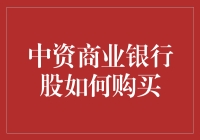 中资商业银行股如何购买